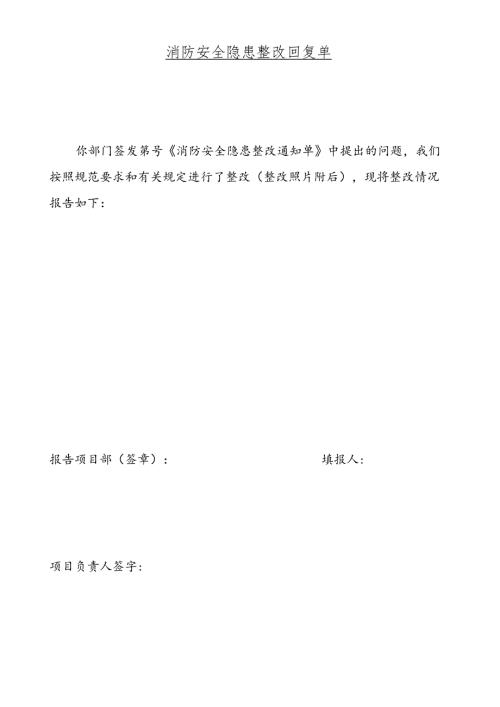 消防安全隐患整改回复单

你部门签发第号《消防安全隐患整改通知单》中提出的问题，我们按照规范要求和有关规定进行了整改（整改照片附后），现将整改情况报告如下：

报告项目部（签章）：

填报人：

项目负责人签字：